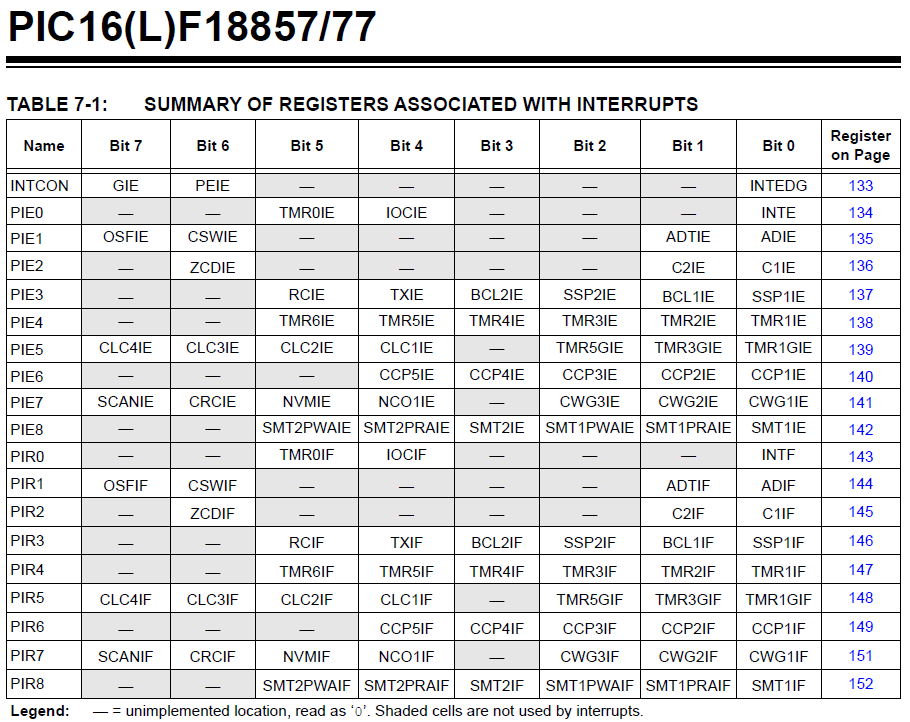 PIC16(L)F18857/77

TABLE 7-1: SUMMARY OF REGISTERS ASSOCIATED WITH INTERRUPTS

| Name | Bit 7 | Bit 6 | Bit 5 | Bit 4 | Bit 3 | Bit 2 | Bit 1 | Bit 0 | Register on Page |
|---|---|---|---|---|---|---|---|---|---|
| INTCON | GIE | PEIE | — | — | — | — | — | INTEDG | 133 |
| PIE0 | — | — | TMR0IE | IOCIE | — | — | — | INTE | 134 |
| PIE1 | OSFIE | CSWIE | — | — | — | — | ADTIE | ADIE | 135 |
| PIE2 | — | ZCDIE | — | — | — | — | C2IE | C1IE | 136 |
| PIE3 | — | — | RCIE | TXIE | BCL2IE | SSP2IE | BCL1IE | SSP1IE | 137 |
| PIE4 | — | — | TMR6IE | TMR5IE | TMR4IE | TMR3IE | TMR2IE | TMR1IE | 138 |
| PIE5 | CLC4IE | CLC3IE | CLC2IE | CLC1IE | — | TMR5GIE | TMR3GIE | TMR1GIE | 139 |
| PIE6 | — | — | — | CCP5IE | CCP4IE | CCP3IE | CCP2IE | CCP1IE | 140 |
| PIE7 | SCANIE | CRCIE | NVMIE | NCO1IE | — | CWG3IE | CWG2IE | CWG1IE | 141 |
| PIE8 | — | — | SMT2PWAIE | SMT2PRAIE | SMT2IE | SMT1PWAIE | SMT1PRAIE | SMT1IE | 142 |
| PIR0 | — | — | TMR0IF | IOCIF | — | — | — | INTF | 143 |
| PIR1 | OSFIF | CSWIF | — | — | — | — | ADTIF | ADIF | 144 |
| PIR2 | — | ZCDIF | — | — | — | — | C2IF | C1IF | 145 |
| PIR3 | — | — | RCIF | TXIF | BCL2IF | SSP2IF | BCL1IF | SSP1IF | 146 |
| PIR4 | — | — | TMR6IF | TMR5IF | TMR4IF | TMR3IF | TMR2IF | TMR1IF | 147 |
| PIR5 | CLC4IF | CLC3IF | CLC2IF | CLC1IF | — | TMR5GIF | TMR3GIF | TMR1GIF | 148 |
| PIR6 | — | — | — | CCP5IF | CCP4IF | CCP3IF | CCP2IF | CCP1IF | 149 |
| PIR7 | SCANIF | CRCIF | NVMIF | NCO1IF | — | CWG3IF | CWG2IF | CWG1IF | 151 |
| PIR8 | — | — | SMT2PWAIF | SMT2PRAIF | SMT2IF | SMT1PWAIF | SMT1PRAIF | SMT1IF | 152 |

Legend: — = unimplemented location, read as '0'. Shaded cells are not used by interrupts.